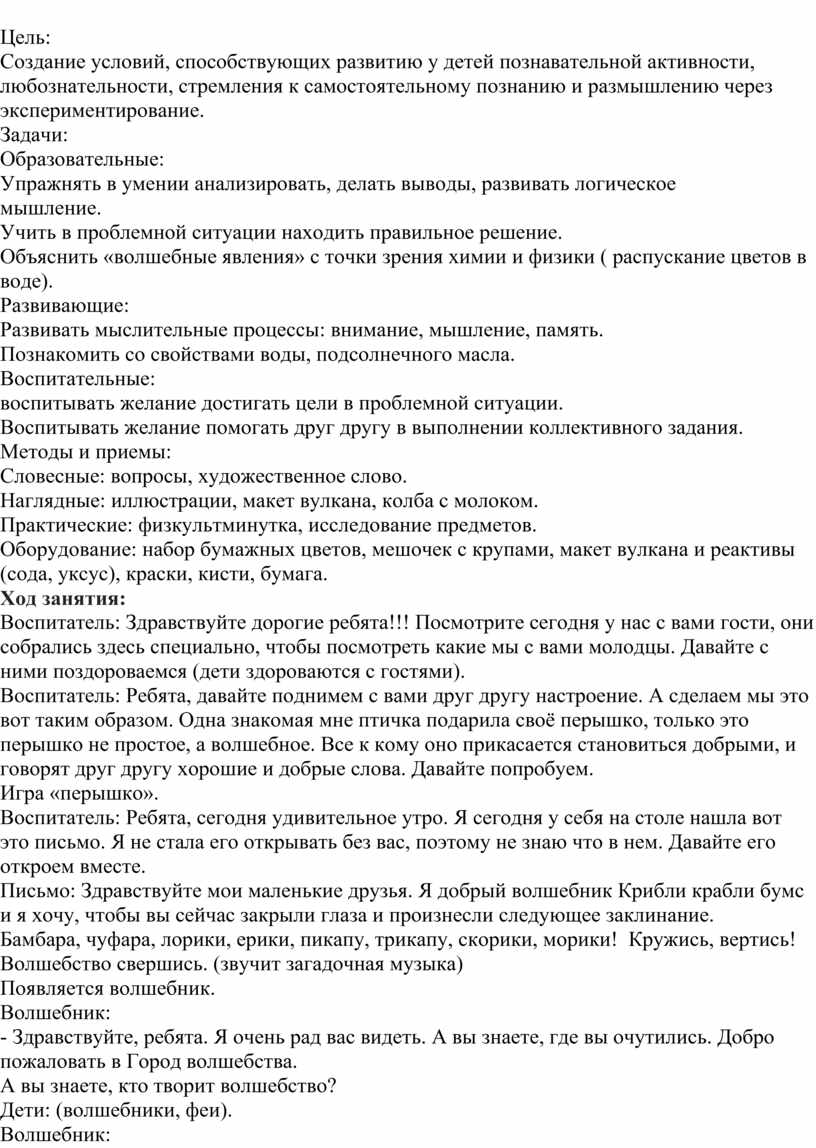 Цель:
Создание условий, способствующих развитию у детей познавательной активности, любознательности, стремления к самостоятельному познанию и размышлению через экспериментирование.
Задачи:
Образовательные:
Упражнять в умении анализировать, делать выводы, развивать логическое мышление.
Учить в проблемной ситуации находить правильное решение.
Объяснить «волшебные явления» с точки зрения химии и физики ( распускание цветов в воде).
Развивающие:
Развивать мыслительные процессы: внимание, мышление, память.
Познакомить со свойствами воды, подсолнечного масла.
Воспитательные:
воспитывать желание достигать цели в проблемной ситуации.
Воспитывать желание помогать друг другу в выполнении коллективного задания.
Методы и приемы:
Словесные: вопросы, художественное слово.
Наглядные: иллюстрации, макет вулкана, колба с молоком.
Практические: физкультминутка, исследование предметов.
Оборудование: набор бумажных цветов, мешочек с крупами, макет вулкана и реактивы (сода, уксус), краски, кисти, бумага.
Ход занятия:
Воспитатель: Здравствуйте дорогие ребята!!! Посмотрите сегодня у нас с вами гости, они собрались здесь специально, чтобы посмотреть какие мы с вами молодцы. Давайте с ними поздороваемся (дети здороваются с гостями).
Воспитатель: Ребята, давайте поднимем с вами друг другу настроение. А сделаем мы это вот таким образом. Одна знакомая мне птичка подарила своё перышко, только это перышко не простое, а волшебное. Все к кому оно прикасается становиться добрыми, и говорят друг другу хорошие и добрые слова. Давайте попробуем.
Игра «перышко».
Воспитатель: Ребята, сегодня удивительное утро. Я сегодня у себя на столе нашла вот это письмо. Я не стала его открывать без вас, поэтому не знаю что в нем. Давайте его откроем вместе.
Письмо: Здравствуйте мои маленькие друзья. Я добрый волшебник Крибли крабли бумс и я хочу, чтобы вы сейчас закрыли глаза и произнесли следующее заклинание.
Бамбара, чуфара, лорики, ерики, пикапу, трикапу, скорики, морики! Кружись, вертись! Волшебство свершись. (звучит загадочная музыка)
Появляется волшебник.
Волшебник:
- Здравствуйте, ребята. Я очень рад вас видеть. А вы знаете, где вы очутились. Добро пожаловать в Город волшебства.
А вы знаете, кто творит волшебство?
Дети: (волшебники, феи).
Волшебник: